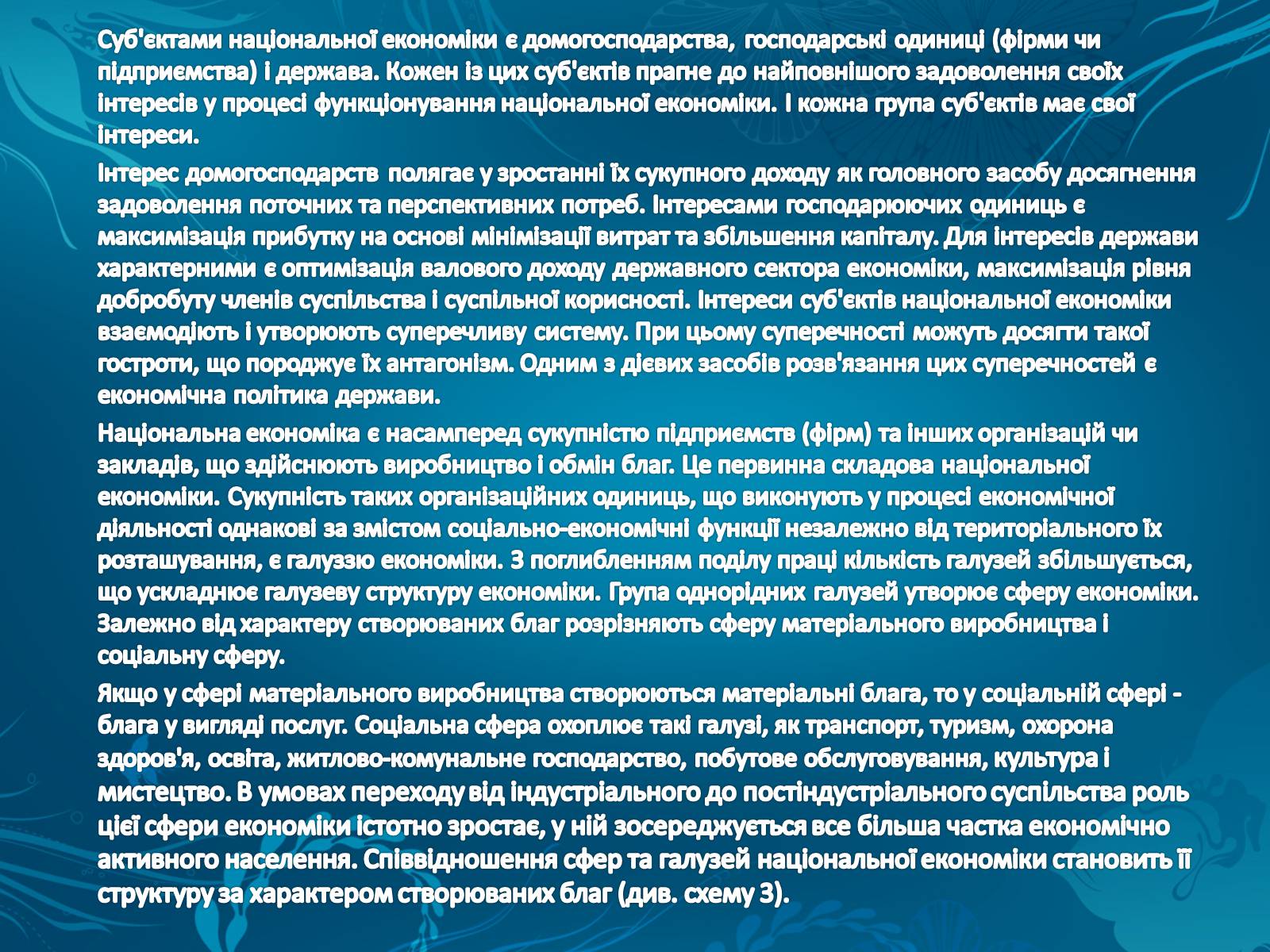 Суб'єктами національної економіки є домогосподарства, господарські одиниці (фірми чи підприємства) і держава. Кожен із цих суб'єктів прагне до найповнішого задоволення своїх інтересів у процесі функціонування національної економіки. І кожна група суб'єктів має свої інтереси.

Інтерес домогосподарств полягає у зростанні їх сукупного доходу як головного засобу досягнення задоволення поточних та перспективних потреб. Інтересами господарюючих одиниць є максимізація прибутку на основі мінімізації витрат та збільшення капіталу. Для інтересів держави характерними є оптимізація валового доходу державного сектора економіки, максимізація рівня добробуту членів суспільства і суспільної корисності. Інтереси суб'єктів національної економіки взаємодіють і утворюють суперечливу систему. При цьому суперечності можуть досягти такої гостроти, що породжує їх антагонізм. Одним з дієвих засобів розв'язання цих суперечностей є економічна політика держави.

Національна економіка є насамперед сукупністю підприємств (фірм) та інших організацій чи закладів, що здійснюють виробництво і обмін благ. Це первинна складова національної економіки. Сукупність таких організаційних одиниць, що виконують у процесі економічної діяльності однакові за змістом соціально-економічні функції незалежно від територіального їх розташування, є галуззю економіки. З поглибленням поділу праці кількість галузей збільшується, що ускладнює галузеву структуру економіки. Група однорідних галузей утворює сферу економіки. Залежно від характеру створюваних благ розрізняють сферу матеріального виробництва і соціальну сферу.

Якщо у сфері матеріального виробництва створюються матеріальні блага, то у соціальній сфері - блага у вигляді послуг. Соціальна сфера охоплює такі галузі, як транспорт, туризм, охорона здоров'я, освіта, житлово-комунальне господарство, побутове обслуговування, культура і мистецтво. В умовах переходу від індустріального до постіндустріального суспільства роль цієї сфери економіки істотно зростає, у ній зосереджується все більша частка економічно активного населення. Співвідношення сфер та галузей національної економіки становить її структуру за характером створюваних благ (див. схему 3).